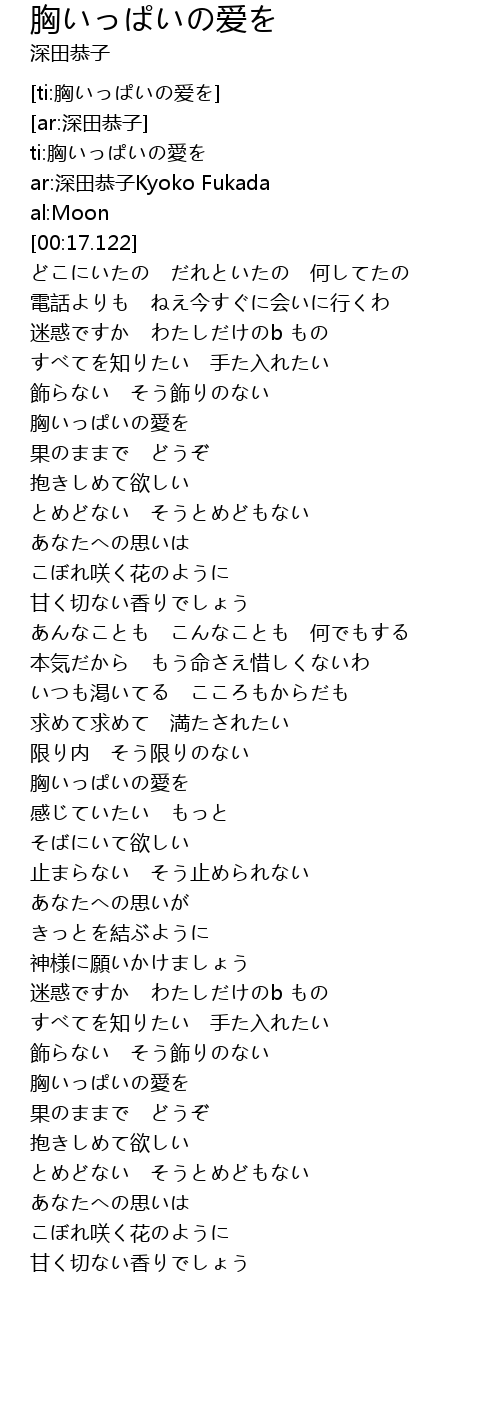 胸いっぱいの愛を
深田恭子

[ti:胸いっぱいの愛を]
[ar:深田恭子]
ti:胸いっぱいの愛を
ar:深田恭子Kyoko Fukada
al:Moon
[00:17.122]
どこにいたの　だれといたの　何してたの
電話よりも　ねえ今すぐに会いに行くわ
迷惑ですか　わたしだけのb もの
すべてを知りたい　手た入れたい
飾らない　そう飾りのない
胸いっぱいの愛を
果のままで　どうぞ
抱きしめて欲しい
とめどない　そうとめどもない
あなたへの思いは
こぼれ咲く花のように
甘く切ない香りでしょう
あんなことも　こんなことも　何でもする
本気だから　もう命さえ惜しくないわ
いつも渇いてる　こころもからだも
求めて求めて　満たされたい
限り内　そう限りのない
胸いっぱいの愛を
感じていたい　もっと
そばにいて欲しい
止まらない　そう止められない
あなたへの思いが
きっとを結ぶように
神様に願いかけましょう
迷惑ですか　わたしだけのb もの
すべてを知りたい　手た入れたい
飾らない　そう飾りのない
胸いっぱいの愛を
果のままで　どうぞ
抱きしめて欲しい
とめどない　そうとめどもない
あなたへの思いは
こぼれ咲く花のように
甘く切ない香りでしょう